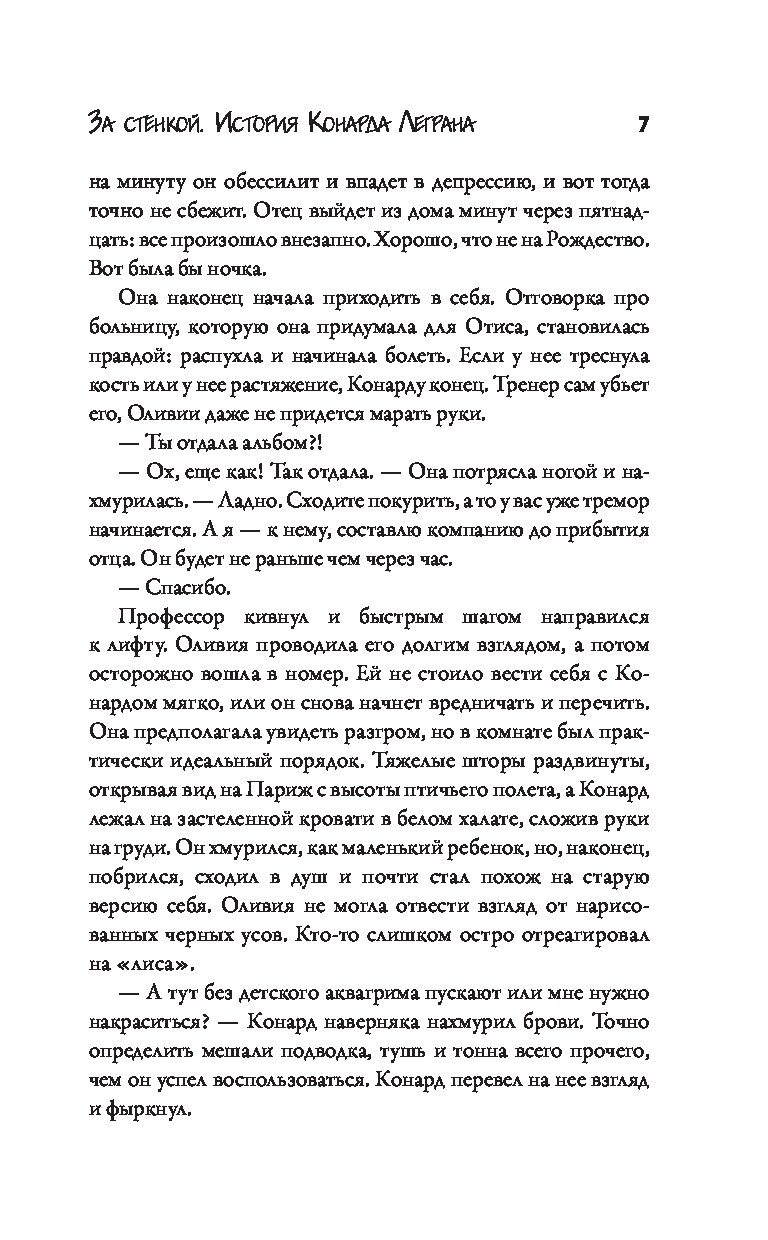 За стенкой. История Конарда Леграна 7

на минуту он обессилит и впадет в депрессию, и вот тогда точно не сбежит. Отец выйдет из дома минут через пятнадцать: все произошло внезапно. Хорошо, что не на Рождество. Вот была бы ночка.

Она наконец начала приходить в себя. Отговорка про больницу, которую она придумала для Отиса, становилась правдой: распухла и начинала болеть. Если у нее треснула кость или у нее растяжение, Конарду конец. Тренер сам убьет его, Оливии даже не придется марать руки.

— Ты отдала альбом?!

— Ох, еще как! Так отдала. — Она потрясла ногой и нахмурилась. — Ладно. Сходите покурить, а то у вас уже тремор начинается. А я — к нему, составлю компанию до прибытия отца. Он будет не раньше чем через час.

— Спасибо.

Профессор кивнул и быстрым шагом направился к лифту. Оливия проводила его долгим взглядом, а потом осторожно вошла в номер. Ей не стоило вести себя с Конардом мягко, или он снова начнет вредничать и перечить. Она предполагала увидеть разгром, но в комнате был практически идеальный порядок. Тяжелые шторы раздвинуты, открывая вид на Париж с высоты птичьего полета, а Конард лежал на застеленной кровати в белом халате, сложив руки на груди. Он хмурился, как маленький ребенок, но, наконец, побрился, сходил в душ и почти стал похож на старую версию себя. Оливия не могла отвести взгляд от нарисованных черных усов. Кто-то слишком остро отреагировал на «лиса».

— А тут без детского аквагрима пускают или мне нужно накраситься? — Конард наверняка нахмурил брови. Точно определить мешали подводка, тушь и тонна всего прочего, чем он успел воспользоваться. Конард перевел на нее взгляд и фыркнул.